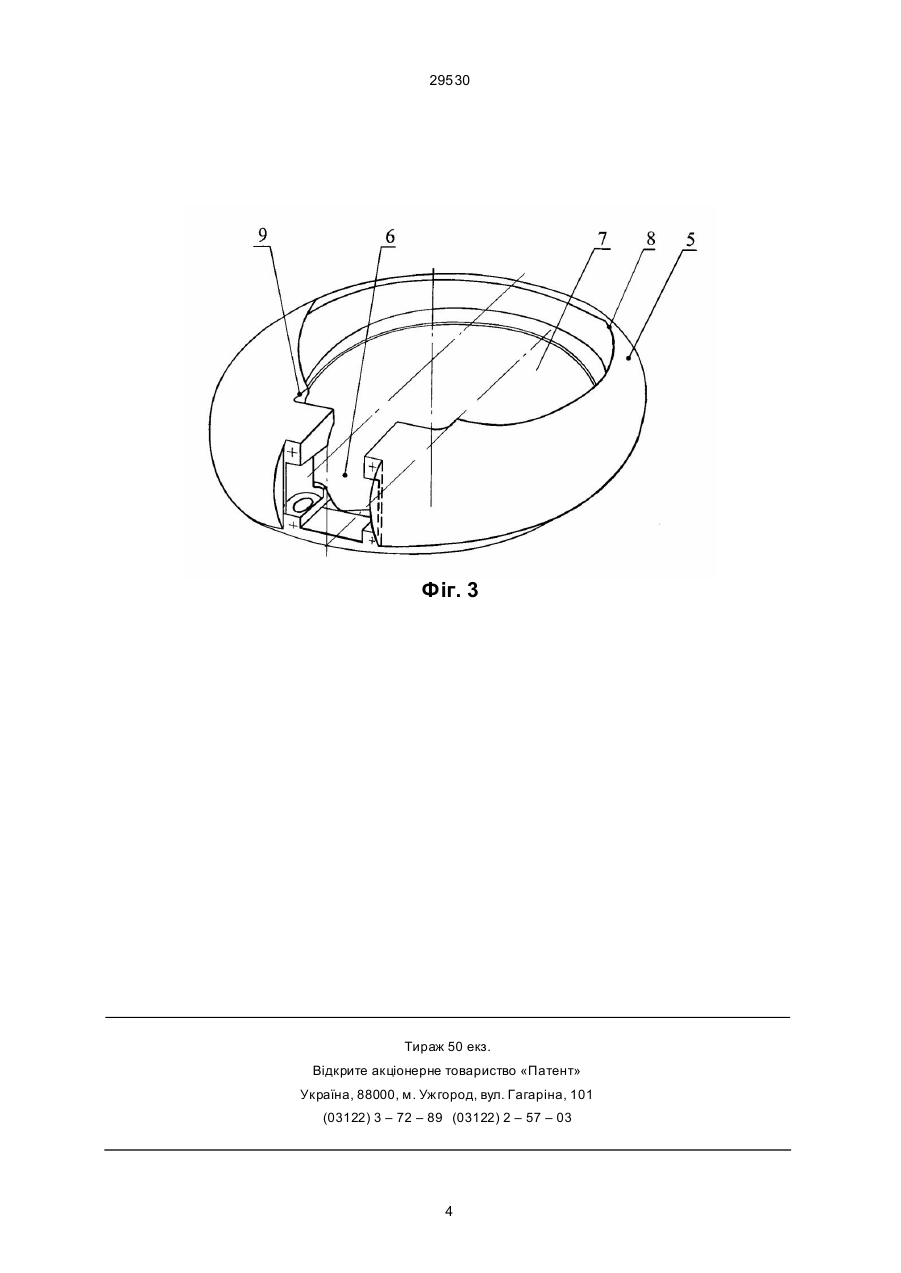 29530

9
6
7
8
5

Фіг. 3

Тираж 50 екз.
Відкрите акціонерне товариство «Патент»
Україна, 88000, м. Ужгород, вул. Гагаріна, 101
(03122) 3 – 72 – 89 (03122) 2 – 57 – 03

4